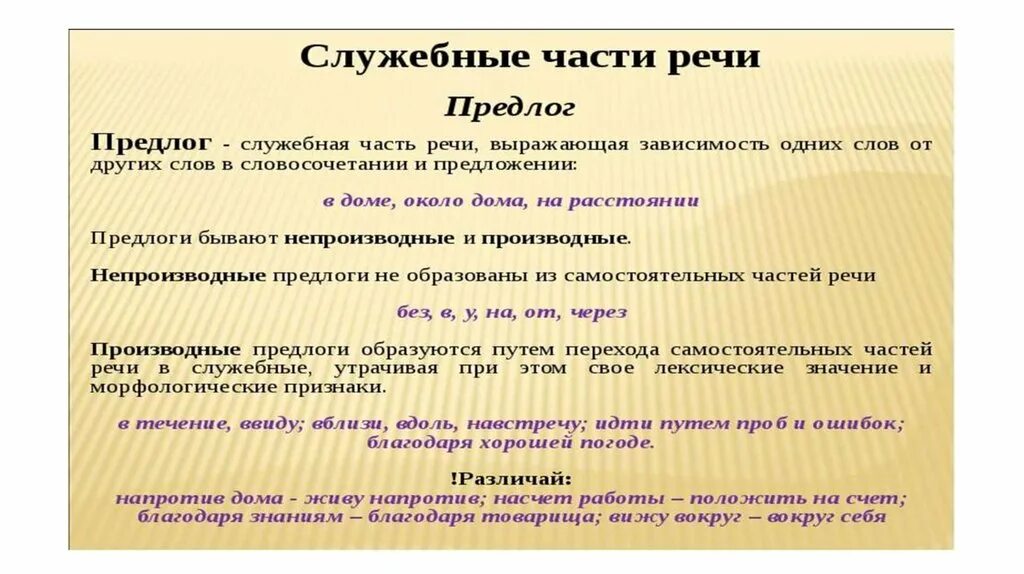 Служебные части речи

Предлог

Предлог - служебная часть речи, выражающая зависимость одних слов от других слов в словосочетании и предложении:

в доме, около дома, на расстоянии

Предлоги бывают непроизводные и производные.

Непроизводные предлоги не образованы из самостоятельных частей речи

без, в, у, на, от, через

Производные предлоги образуются путем перехода самостоятельных частей речи в служебные, утрачивая при этом свое лексические значение и морфологические признаки.

в течение, ввиду; вблизи, вдоль, навстречу; идти путем проб и ошибок; благодаря хорошей погоде.

!Различай:
напротив дома - живу напротив; насчет работы – положить на счет; благодаря знаниям – благодаря товарища; вижу вокруг – вокруг себя